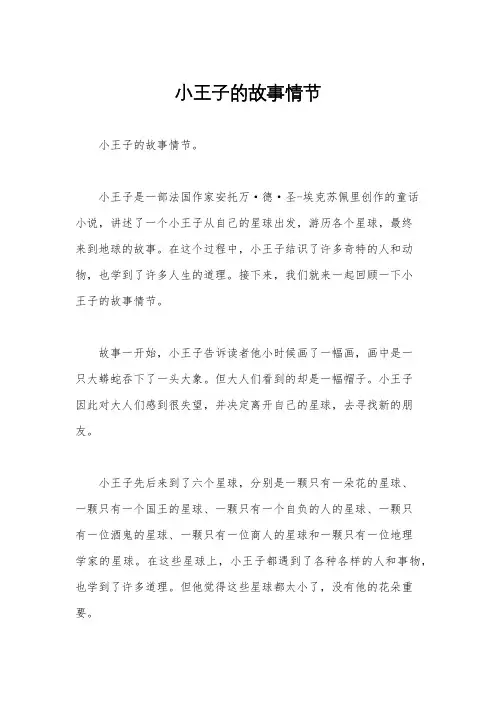 小王子的故事情节

小王子的故事情节。

小王子是一部法国作家安托万·德·圣-埃克苏佩里创作的童话小说，讲述了一个小王子从自己的星球出发，游历各个星球，最终来到地球的故事。在这个过程中，小王子结识了许多奇特的人和动物，也学到了许多人生的道理。接下来，我们就来一起回顾一下小王子的故事情节。

故事一开始，小王子告诉读者他小时候画了一幅画，画中是一只大蟒蛇吞下了一头大象。但大人们看到的却是一幅帽子。小王子因此对大人们感到很失望，并决定离开自己的星球，去寻找新的朋友。

小王子先后来到了六个星球，分别是一颗只有一朵花的星球、一颗只有一个国王的星球、一颗只有一个自负的人的星球、一颗只有一位酒鬼的星球、一颗只有一位商人的星球和一颗只有一位地理学家的星球。在这些星球上，小王子都遇到了各种各样的人和事物，也学到了许多道理。但他觉得这些星球都太小了，没有他的花朵重要。